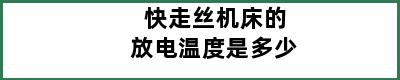 快走丝机床的
放电温度是多少